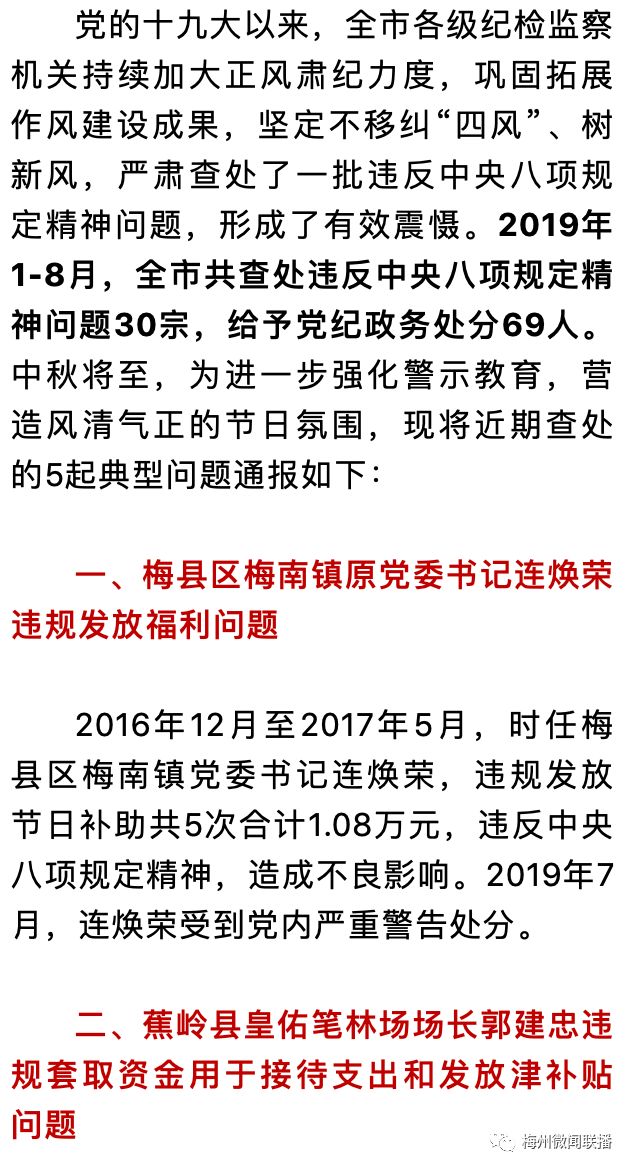 党的十九大以来，全市各级纪检监察机关持续加大正风肃纪力度，巩固拓展作风建设成果，坚定不移纠“四风”、树新风，严肃查处了一批违反中央八项规定精神问题，形成了有效震慑。2019年1-8月，全市共查处违反中央八项规定精神问题30宗，给予党纪政务处分69人。中秋将至，为进一步强化警示教育，营造风清气正的节日氛围，现将近期查处的5起典型问题通报如下：

一、梅县区梅南镇原党委书记连焕荣违规发放福利问题

2016年12月至2017年5月，时任梅县区梅南镇党委书记连焕荣，违规发放节日补助共5次合计1.08万元，违反中央八项规定精神，造成不良影响。2019年7月，连焕荣受到党内严重警告处分。

二、蕉岭县皇佑笔林场场长郭建忠违规套取资金用于接待支出和发放津补贴问题

梅州微闻联播